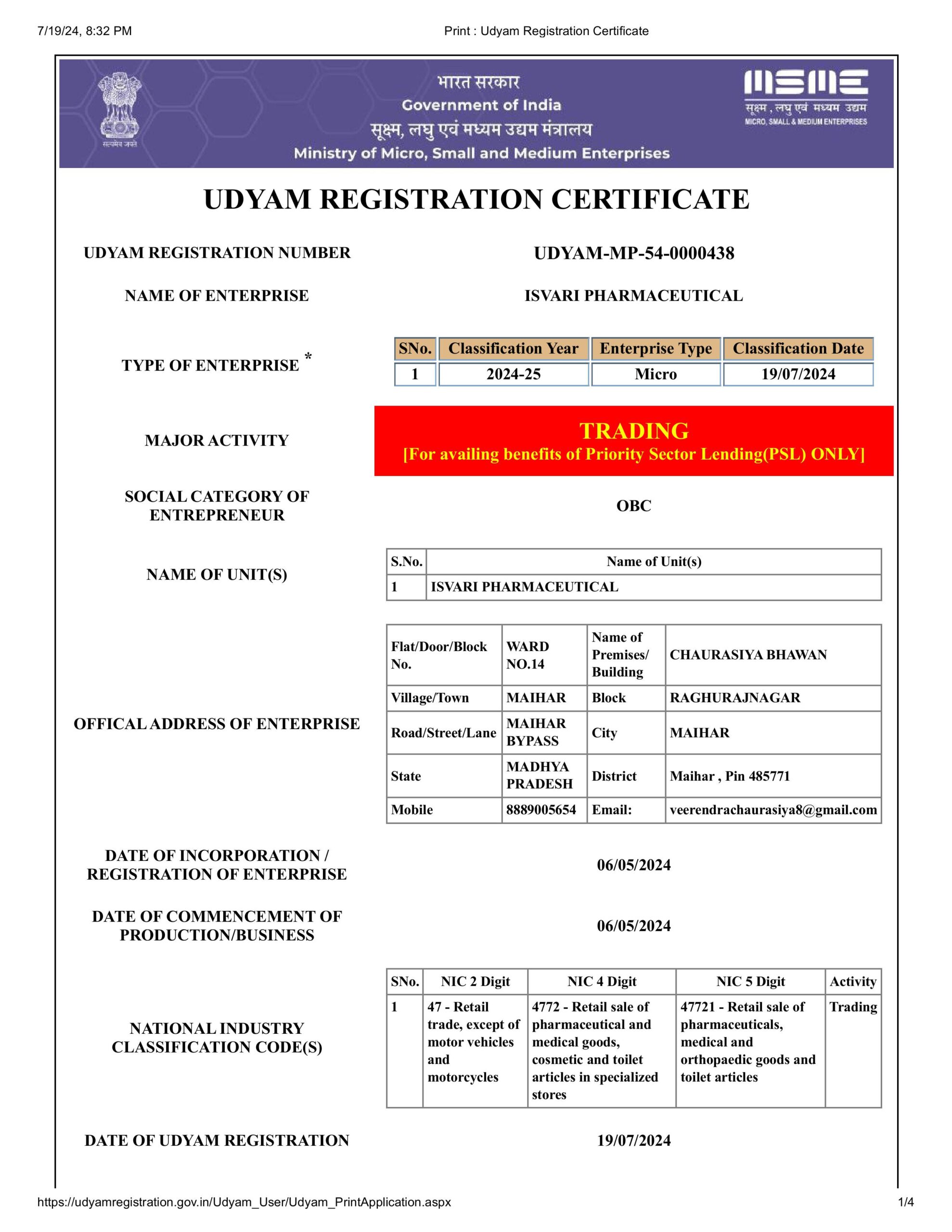 7/19/24, 8:32 PM Print : Udyam Registration Certificate

सत्यमेव जयते

भारत सरकार
Government of India
सूक्ष्म, लघु एवं मध्यम उद्यम मंत्रालय
Ministry of Micro, Small and Medium Enterprises

MSME
सूक्ष्म, लघु एवं मध्यम उद्यम
MICRO, SMALL & MEDIUM ENTERPRISES

UDYAM REGISTRATION CERTIFICATE

UDYAM REGISTRATION NUMBER UDYAM-MP-54-0000438

NAME OF ENTERPRISE ISVARI PHARMACEUTICAL

TYPE OF ENTERPRISE *

| SNo. | Classification Year | Enterprise Type | Classification Date |
|---|---|---|---|
| 1 | 2024-25 | Micro | 19/07/2024 |

MAJOR ACTIVITY

TRADING
[For availing benefits of Priority Sector Lending(PSL) ONLY]

SOCIAL CATEGORY OF ENTREPRENEUR OBC

NAME OF UNIT(S)

| S.No. | Name of Unit(s) |
|---|---|
| 1 | ISVARI PHARMACEUTICAL |

OFFICAL ADDRESS OF ENTERPRISE

| Flat/Door/Block No. | WARD NO.14 | Name of Premises/ Building | CHAURASIYA BHAWAN |
|---|---|---|---|
| Village/Town | MAIHAR | Block | RAGHURAJNAGAR |
| Road/Street/Lane | MAIHAR BYPASS | City | MAIHAR |
| State | MADHYA PRADESH | District | Maihar , Pin 485771 |
| Mobile | 8889005654 | Email: | veerendrachaurasiya8@gmail.com |

DATE OF INCORPORATION / REGISTRATION OF ENTERPRISE 06/05/2024

DATE OF COMMENCEMENT OF PRODUCTION/BUSINESS 06/05/2024

NATIONAL INDUSTRY CLASSIFICATION CODE(S)

| SNo. | NIC 2 Digit | NIC 4 Digit | NIC 5 Digit | Activity |
|---|---|---|---|---|
| 1 | 47 - Retail trade, except of motor vehicles and motorcycles | 4772 - Retail sale of pharmaceutical and medical goods, cosmetic and toilet articles in specialized stores | 47721 - Retail sale of pharmaceuticals, medical and orthopaedic goods and toilet articles | Trading |

DATE OF UDYAM REGISTRATION 19/07/2024

https://udyamregistration.gov.in/Udyam_User/Udyam_PrintApplication.aspx 1/4